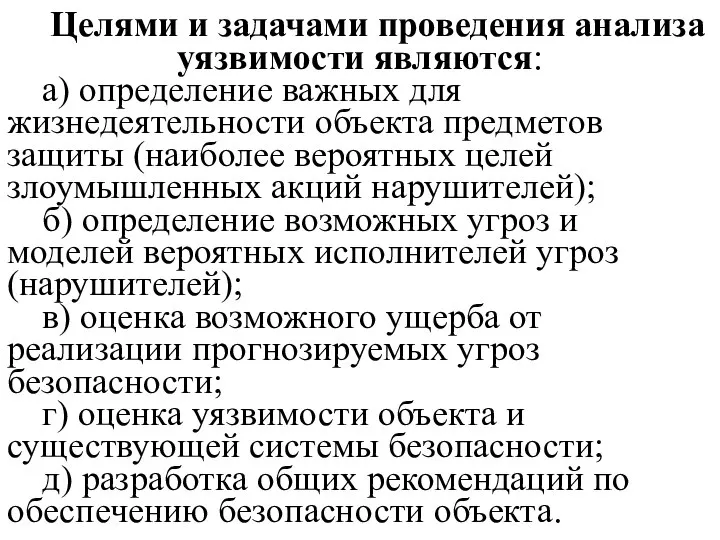 Целями и задачами проведения анализа уязвимости являются:

а) определение важных для жизнедеятельности объекта предметов защиты (наиболее вероятных целей злоумышленных акций нарушителей);

б) определение возможных угроз и моделей вероятных исполнителей угроз (нарушителей);

в) оценка возможного ущерба от реализации прогнозируемых угроз безопасности;

г) оценка уязвимости объекта и существующей системы безопасности;

д) разработка общих рекомендаций по обеспечению безопасности объекта.